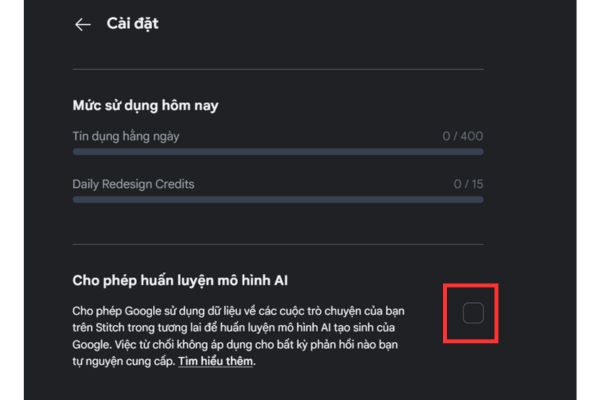 Cài đặt

Mức sử dụng hôm nay

Tín dụng hằng ngày 0 / 400

Daily Redesign Credits 0 / 15

Cho phép huấn luyện mô hình AI

Cho phép Google sử dụng dữ liệu về các cuộc trò chuyện của bạn trên Stitch trong tương lai để huấn luyện mô hình AI tạo sinh của Google. Việc từ chối không áp dụng cho bất kỳ phản hồi nào bạn tự nguyện cung cấp. Tìm hiểu thêm.